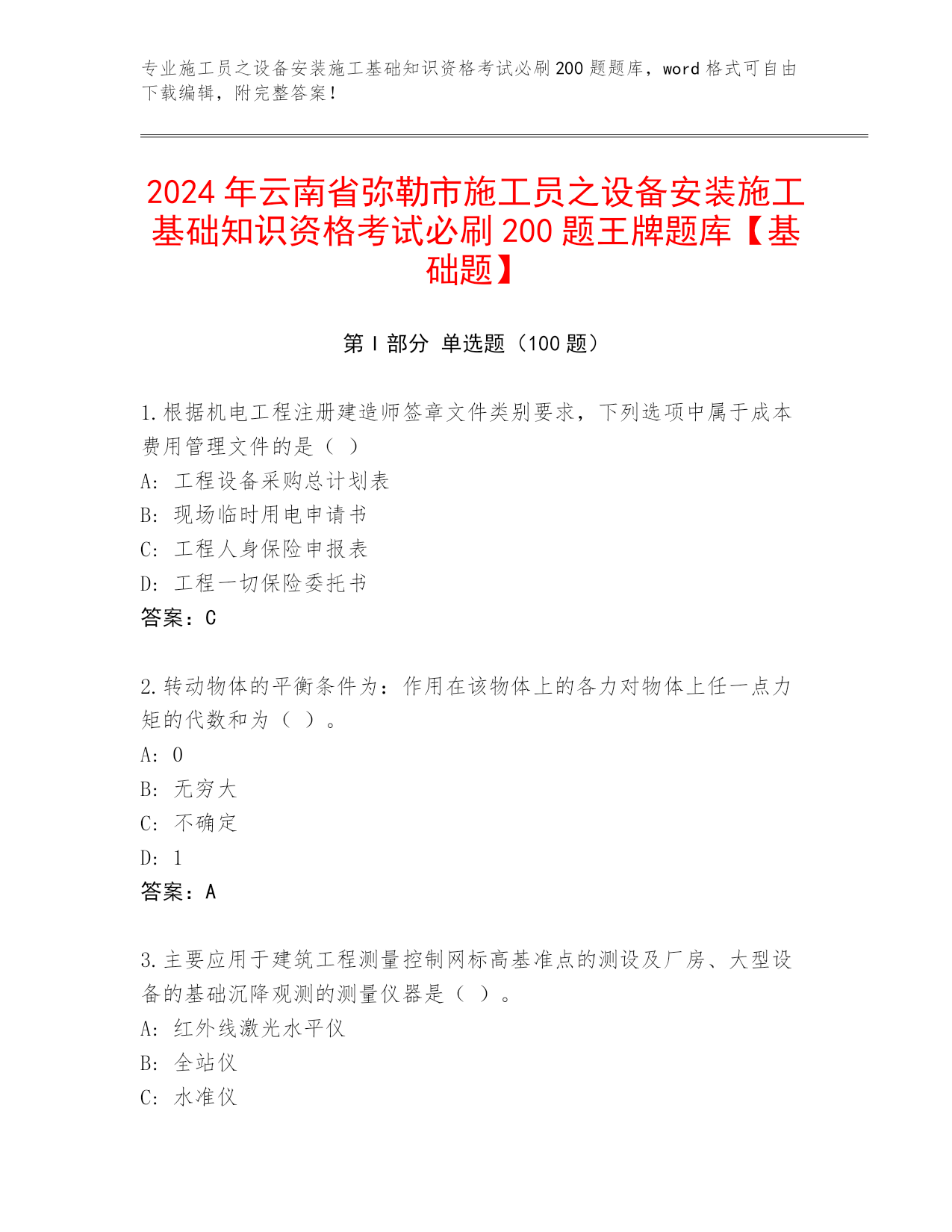 专业施工员之设备安装施工基础知识资格考试必刷200题题库，word格式可自由下载编辑，附完整答案！

2024年云南省弥勒市施工员之设备安装施工基础知识资格考试必刷200题王牌题库【基础题】

第Ⅰ部分 单选题（100题）

1.根据机电工程注册建造师签章文件类别要求，下列选项中属于成本费用管理文件的是（ ）
A: 工程设备采购总计划表
B: 现场临时用电申请书
C: 工程人身保险申报表
D: 工程一切保险委托书
答案：C

2.转动物体的平衡条件为：作用在该物体上的各力对物体上任一点力矩的代数和为（ ）。
A: 0
B: 无穷大
C: 不确定
D: 1
答案：A

3.主要应用于建筑工程测量控制网标高基准点的测设及厂房、大型设备的基础沉降观测的测量仪器是（ ）。
A: 红外线激光水平仪
B: 全站仪
C: 水准仪